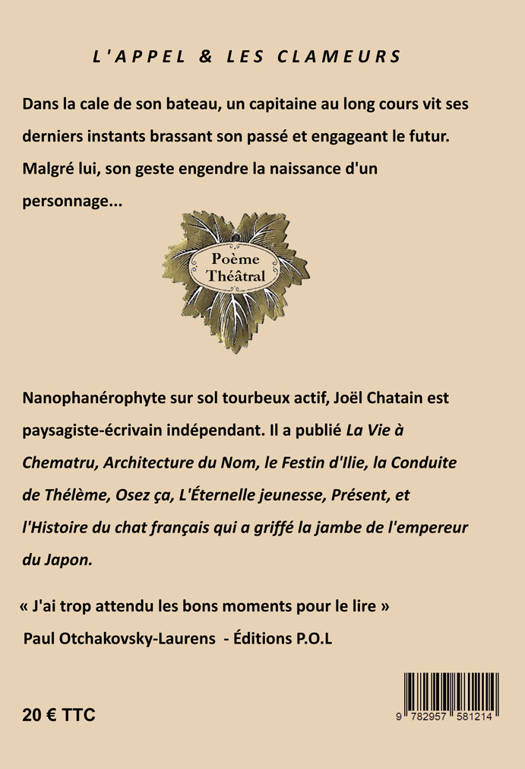 L'APPEL & LES CLAMEURS

Dans la cale de son bateau, un capitaine au long cours vit ses derniers instants brassant son passé et engageant le futur. Malgré lui, son geste engendre la naissance d'un personnage...

Poème Théâtral

Nanophanérophyte sur sol tourbeux actif, Joël Chatain est paysagiste-écrivain indépendant. Il a publié La Vie à Chematru, Architecture du Nom, le Festin d'Ilie, la Conduite de Thélème, Osez ça, L'Éternelle jeunesse, Présent, et l'Histoire du chat français qui a griffé la jambe de l'empereur du Japon.

« J'ai trop attendu les bons moments pour le lire »
Paul Otchakovsky-Laurens - Éditions P.O.L

20 € TTC

9 782957 581214